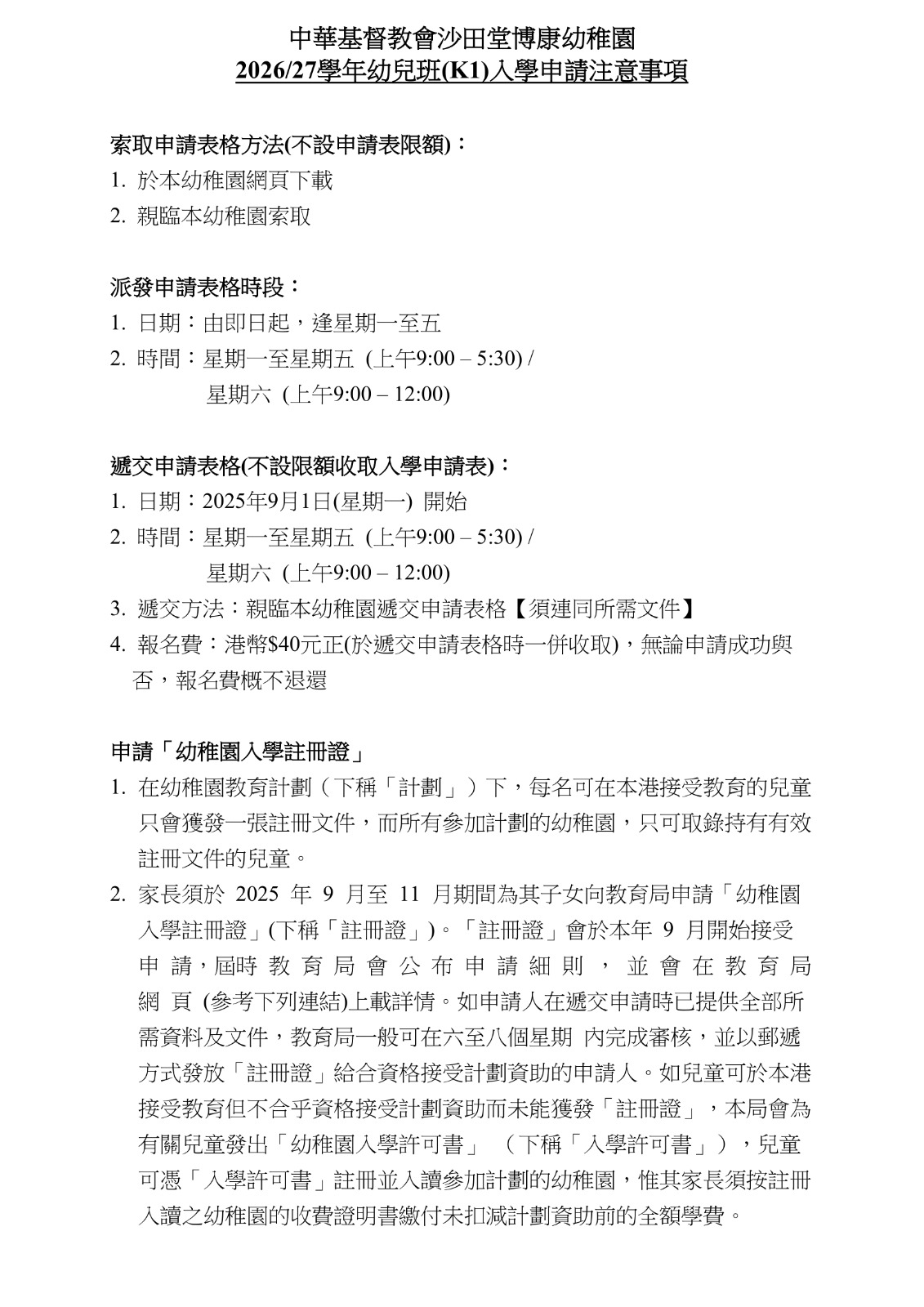 中華基督教會沙田堂博康幼稚園
2026/27學年幼兒班(K1)入學申請注意事項

索取申請表格方法(不設申請表限額)：
1. 於本幼稚園網頁下載
2. 親臨本幼稚園索取

派發申請表格時段：
1. 日期：由即日起，逢星期一至五
2. 時間：星期一至星期五 (上午9:00 – 5:30) /
星期六 (上午9:00 – 12:00)

遞交申請表格(不設限額收取入學申請表)：
1. 日期：2025年9月1日(星期一) 開始
2. 時間：星期一至星期五 (上午9:00 – 5:30) /
星期六 (上午9:00 – 12:00)
3. 遞交方法：親臨本幼稚園遞交申請表格【須連同所需文件】
4. 報名費：港幣$40元正(於遞交申請表格時一併收取)，無論申請成功與否，報名費概不退還

申請「幼稚園入學註冊證」
1. 在幼稚園教育計劃（下稱「計劃」）下，每名可在本港接受教育的兒童只會獲發一張註冊文件，而所有參加計劃的幼稚園，只可取錄持有有效註冊文件的兒童。
2. 家長須於 2025 年 9 月至 11 月期間為其子女向教育局申請「幼稚園入學註冊證」(下稱「註冊證」)。「註冊證」會於本年 9 月開始接受申請，屆時教育局會公布申請細則，並會在教育局網頁 (參考下列連結)上載詳情。如申請人在遞交申請時已提供全部所需資料及文件，教育局一般可在六至八個星期 內完成審核，並以郵遞方式發放「註冊證」給合資格接受計劃資助的申請人。如兒童可於本港接受教育但不合乎資格接受計劃資助而未能獲發「註冊證」，本局會為有關兒童發出「幼稚園入學許可書」 （下稱「入學許可書」），兒童可憑「入學許可書」註冊並入讀參加計劃的幼稚園，惟其家長須按註冊入讀之幼稚園的收費證明書繳付未扣減計劃資助前的全額學費。